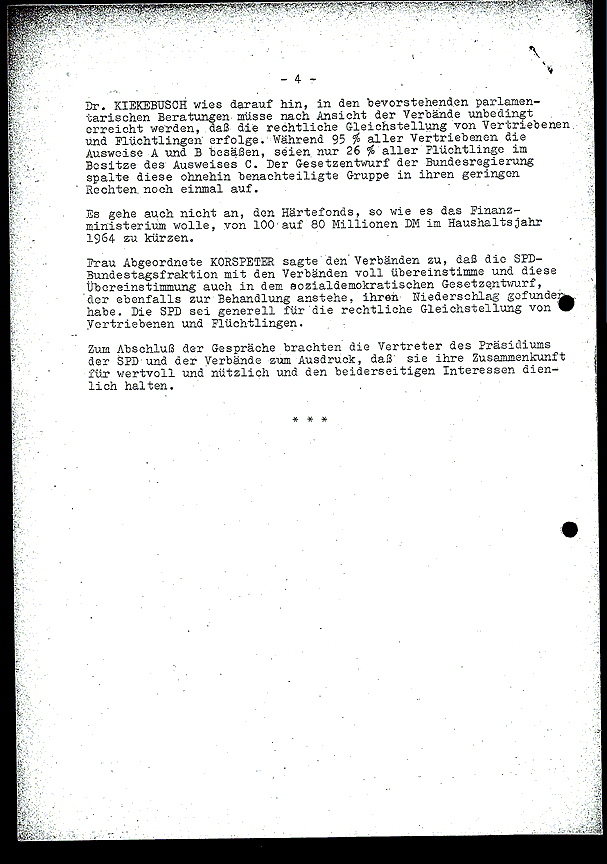 - 4 -

Dr. KIEKEBUSCH wies darauf hin, in den bevorstehenden parlamentarischen Beratungen müsse nach Ansicht der Verbände unbedingt erreicht werden, daß die rechtliche Gleichstellung von Vertriebenen und Flüchtlingen erfolge. Während 95 % aller Vertriebenen die Ausweise A und B besäßen, seien nur 26 % aller Flüchtlinge im Besitze des Ausweises C. Der Gesetzentwurf der Bundesregierung spalte diese ohnehin benachteiligte Gruppe in ihren geringen Rechten noch einmal auf.

Es gehe auch nicht an, den Härtefonds, so wie es das Finanzministerium wolle, von 100 auf 80 Millionen DM im Haushaltsjahr 1964 zu kürzen.

Frau Abgeordnete KORSPETER sagte den Verbänden zu, daß die SPD-Bundestagsfraktion mit den Verbänden voll übereinstimme und diese Übereinstimmung auch in dem sozialdemokratischen Gesetzentwurf, der ebenfalls zur Behandlung anstehe, ihren Niederschlag gefunden habe. Die SPD sei generell für die rechtliche Gleichstellung von Vertriebenen und Flüchtlingen.

Zum Abschluß der Gespräche brachten die Vertreter des Präsidiums der SPD und der Verbände zum Ausdruck, daß sie ihre Zusammenkunft für wertvoll und nützlich und den beiderseitigen Interessen dienlich halten.

* * *